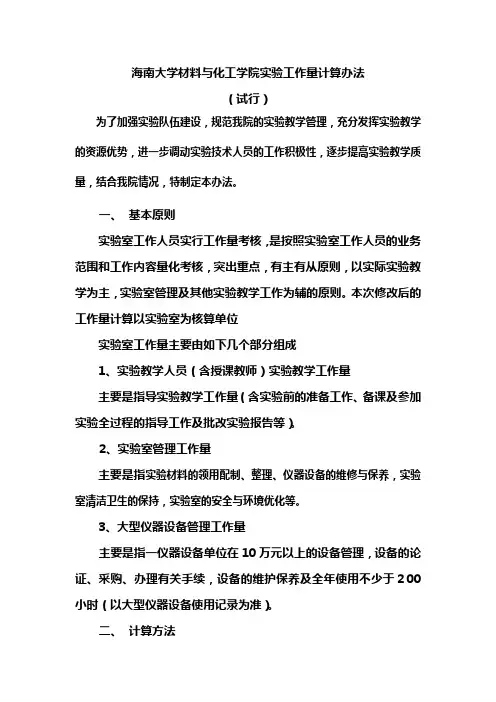 海南大学材料与化工学院实验工作量计算办法

（试行）

为了加强实验队伍建设，规范我院的实验教学管理，充分发挥实验教学的资源优势，进一步调动实验技术人员的工作积极性，逐步提高实验教学质量，结合我院情况，特制定本办法。

一、 基本原则

实验室工作人员实行工作量考核，是按照实验室工作人员的业务范围和工作内容量化考核，突出重点，有主有从原则，以实际实验教学为主，实验室管理及其他实验教学工作为辅的原则。本次修改后的工作量计算以实验室为核算单位

实验室工作量主要由如下几个部分组成

1、实验教学人员（含授课教师）实验教学工作量

主要是指导实验教学工作量（含实验前的准备工作、备课及参加实验全过程的指导工作及批改实验报告等）。

2、实验室管理工作量

主要是指实验材料的领用配制、整理、仪器设备的维修与保养，实验室清洁卫生的保持，实验室的安全与环境优化等。

3、大型仪器设备管理工作量

主要是指一仪器设备单位在10万元以上的设备管理，设备的论证、采购、办理有关手续，设备的维护保养及全年使用不少于200小时（以大型仪器设备使用记录为准）。

二、 计算方法